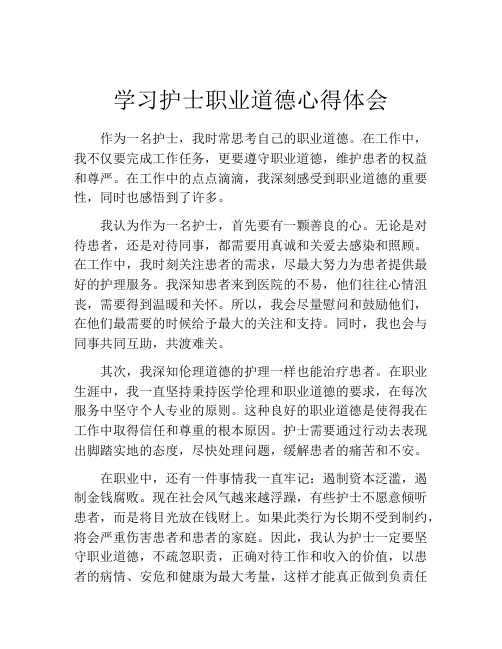 学习护士职业道德心得体会

作为一名护士，我时常思考自己的职业道德。在工作中，我不仅要完成工作任务，更要遵守职业道德，维护患者的权益和尊严。在工作中的点点滴滴，我深刻感受到职业道德的重要性，同时也感悟到了许多。

我认为作为一名护士，首先要有一颗善良的心。无论是对待患者，还是对待同事，都需要用真诚和关爱去感染和照顾。在工作中，我时刻关注患者的需求，尽最大努力为患者提供最好的护理服务。我深知患者来到医院的不易，他们往往心情沮丧，需要得到温暖和关怀。所以，我会尽量慰问和鼓励他们，在他们最需要的时候给予最大的关注和支持。同时，我也会与同事共同互助，共渡难关。

其次，我深知伦理道德的护理一样也能治疗患者。在职业生涯中，我一直坚持秉持医学伦理和职业道德的要求，在每次服务中坚守个人专业的原则。这种良好的职业道德是使得我在工作中取得信任和尊重的根本原因。护士需要通过行动去表现出脚踏实地的态度，尽快处理问题，缓解患者的痛苦和不安。

在职业中，还有一件事情我一直牢记：遏制资本泛滥，遏制金钱腐败。现在社会风气越来越浮躁，有些护士不愿意倾听患者，而是将目光放在钱财上。如果此类行为长期不受到制约，将会严重伤害患者和患者的家庭。因此，我认为护士一定要坚守职业道德，不疏忽职责，正确对待工作和收入的价值，以患者的病情、安危和健康为最大考量，这样才能真正做到负责任